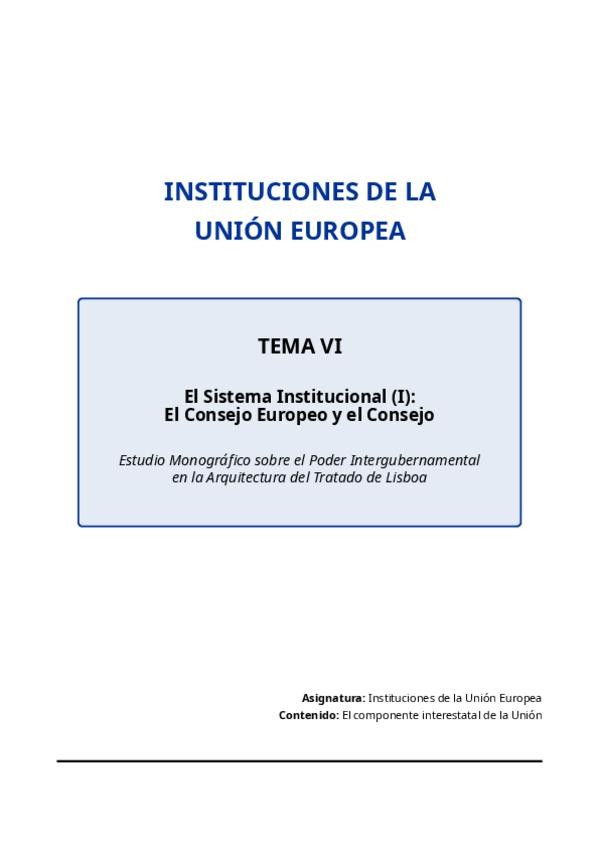 INSTITUCIONES DE LA UNIÓN EUROPEA

TEMA VI

El Sistema Institucional (I):
El Consejo Europeo y el Consejo

Estudio Monográfico sobre el Poder Intergubernamental en la Arquitectura del Tratado de Lisboa

Asignatura: Instituciones de la Unión Europea
Contenido: El componente interestatal de la Unión